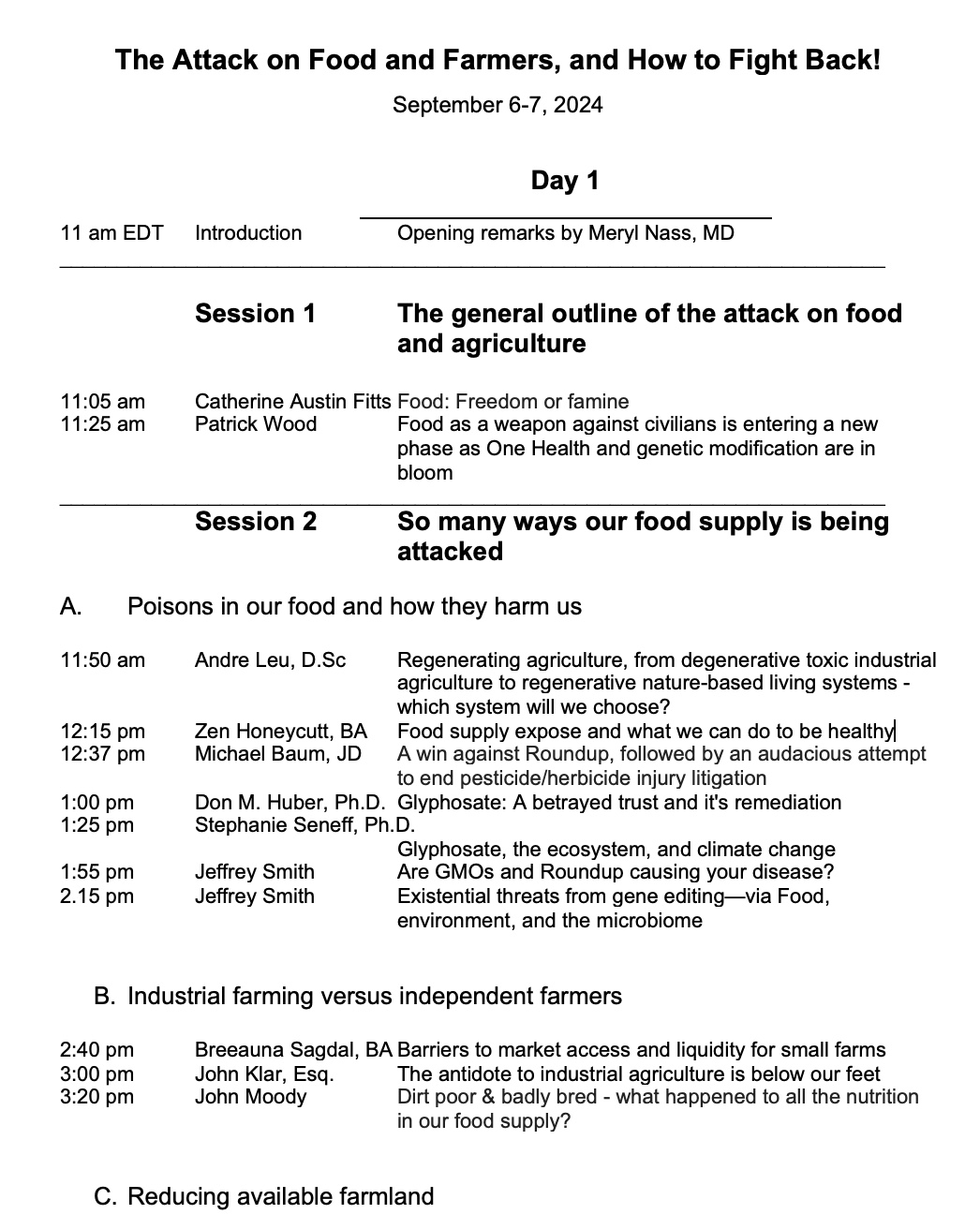 The Attack on Food and Farmers, and How to Fight Back!

September 6-7, 2024

Day 1

11 am EDT Introduction Opening remarks by Meryl Nass, MD

Session 1 The general outline of the attack on food and agriculture

11:05 am Catherine Austin Fitts Food: Freedom or famine
11:25 am Patrick Wood Food as a weapon against civilians is entering a new phase as One Health and genetic modification are in bloom

Session 2 So many ways our food supply is being attacked

A. Poisons in our food and how they harm us

11:50 am Andre Leu, D.Sc Regenerating agriculture, from degenerative toxic industrial agriculture to regenerative nature-based living systems - which system will we choose?
12:15 pm Zen Honeycutt, BA Food supply expose and what we can do to be healthy
12:37 pm Michael Baum, JD A win against Roundup, followed by an audacious attempt to end pesticide/herbicide injury litigation
1:00 pm Don M. Huber, Ph.D. Glyphosate: A betrayed trust and it's remediation
1:25 pm Stephanie Seneff, Ph.D. Glyphosate, the ecosystem, and climate change
1:55 pm Jeffrey Smith Are GMOs and Roundup causing your disease?
2.15 pm Jeffrey Smith Existential threats from gene editing—via Food, environment, and the microbiome

B. Industrial farming versus independent farmers

2:40 pm Breeauna Sagdal, BA Barriers to market access and liquidity for small farms
3:00 pm John Klar, Esq. The antidote to industrial agriculture is below our feet
3:20 pm John Moody Dirt poor & badly bred - what happened to all the nutrition in our food supply?

C. Reducing available farmland